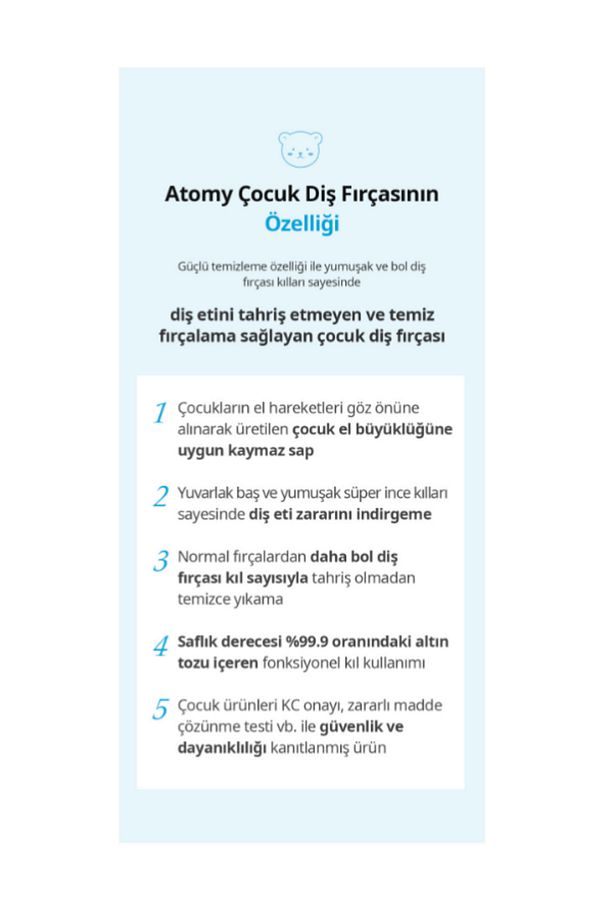 Atomy Çocuk Diş Fırçasının Özelliği

Güçlü temizleme özelliği ile yumuşak ve bol diş fırçası kılları sayesinde

diş etini tahriş etmeyen ve temiz fırçalama sağlayan çocuk diş fırçası

1 Çocukların el hareketleri göz önüne alınarak üretilen çocuk el büyüklüğüne uygun kaymaz sap

2 Yuvarlak baş ve yumuşak süper ince kılları sayesinde diş eti zararını indirgeme

3 Normal fırçalardan daha bol diş fırçası kıl sayısıyla tahriş olmadan temizce yıkama

4 Saflık derecesi %99.9 oranındaki altın tozu içeren fonksiyonel kıl kullanımı

5 Çocuk ürünleri KC onayı, zararlı madde çözünme testi vb. ile güvenlik ve dayanıklılığı kanıtlanmış ürün